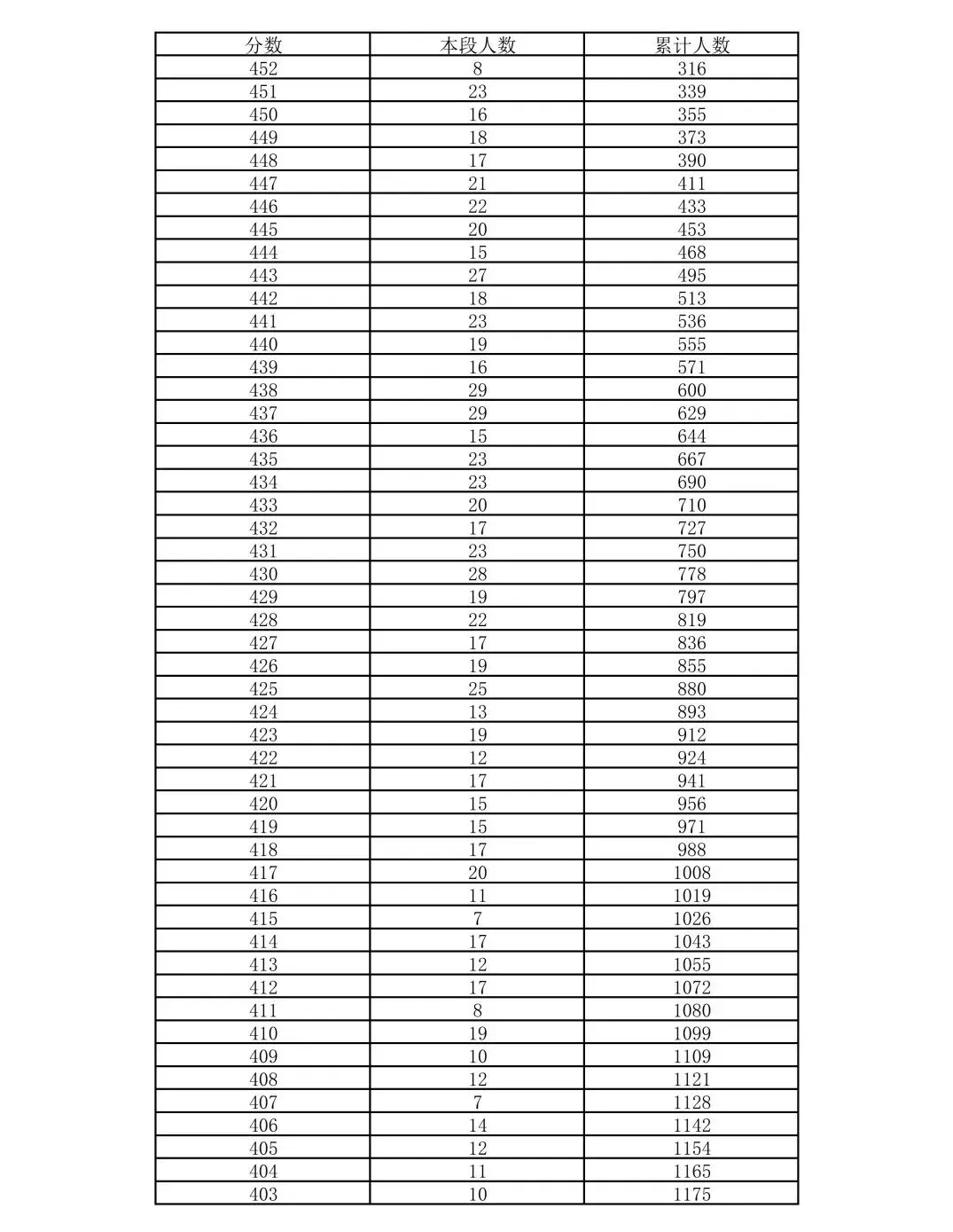 | 分数 | 本段人数 | 累计人数 |
|---|---|---|
| 452 | 8 | 316 |
| 451 | 23 | 339 |
| 450 | 16 | 355 |
| 449 | 18 | 373 |
| 448 | 17 | 390 |
| 447 | 21 | 411 |
| 446 | 22 | 433 |
| 445 | 20 | 453 |
| 444 | 15 | 468 |
| 443 | 27 | 495 |
| 442 | 18 | 513 |
| 441 | 23 | 536 |
| 440 | 19 | 555 |
| 439 | 16 | 571 |
| 438 | 29 | 600 |
| 437 | 29 | 629 |
| 436 | 15 | 644 |
| 435 | 23 | 667 |
| 434 | 23 | 690 |
| 433 | 20 | 710 |
| 432 | 17 | 727 |
| 431 | 23 | 750 |
| 430 | 28 | 778 |
| 429 | 19 | 797 |
| 428 | 22 | 819 |
| 427 | 17 | 836 |
| 426 | 19 | 855 |
| 425 | 25 | 880 |
| 424 | 13 | 893 |
| 423 | 19 | 912 |
| 422 | 12 | 924 |
| 421 | 17 | 941 |
| 420 | 15 | 956 |
| 419 | 15 | 971 |
| 418 | 17 | 988 |
| 417 | 20 | 1008 |
| 416 | 11 | 1019 |
| 415 | 7 | 1026 |
| 414 | 17 | 1043 |
| 413 | 12 | 1055 |
| 412 | 17 | 1072 |
| 411 | 8 | 1080 |
| 410 | 19 | 1099 |
| 409 | 10 | 1109 |
| 408 | 12 | 1121 |
| 407 | 7 | 1128 |
| 406 | 14 | 1142 |
| 405 | 12 | 1154 |
| 404 | 11 | 1165 |
| 403 | 10 | 1175 |